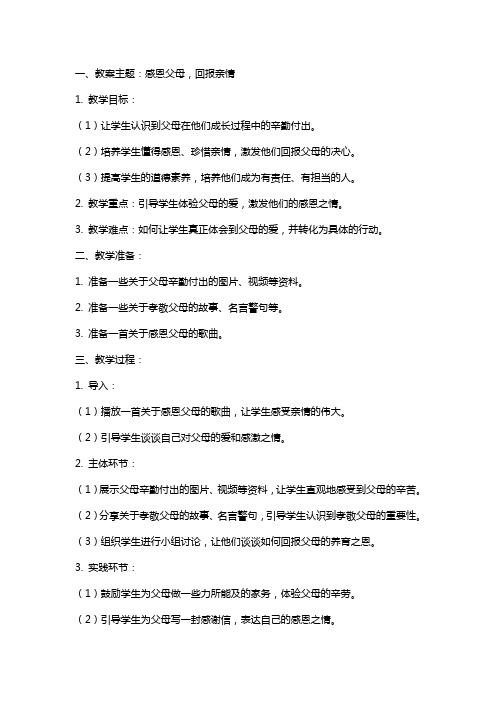 一、教案主题：感恩父母，回报亲情

1. 教学目标：

（1）让学生认识到父母在他们成长过程中的辛勤付出。

（2）培养学生懂得感恩、珍惜亲情，激发他们回报父母的决心。

（3）提高学生的道德素养，培养他们成为有责任、有担当的人。

2. 教学重点：引导学生体验父母的爱，激发他们的感恩之情。

3. 教学难点：如何让学生真正体会到父母的爱，并转化为具体的行动。

二、教学准备：

1. 准备一些关于父母辛勤付出的图片、视频等资料。

2. 准备一些关于孝敬父母的故事、名言警句等。

3. 准备一首关于感恩父母的歌曲。

三、教学过程：

1. 导入：

（1）播放一首关于感恩父母的歌曲，让学生感受亲情的伟大。

（2）引导学生谈谈自己对父母的爱和感激之情。

2. 主体环节：

（1）展示父母辛勤付出的图片、视频等资料，让学生直观地感受到父母的辛苦。

（2）分享关于孝敬父母的故事、名言警句，引导学生认识到孝敬父母的重要性。

（3）组织学生进行小组讨论，让他们谈谈如何回报父母的养育之恩。

3. 实践环节：

（1）鼓励学生为父母做一些力所能及的家务，体验父母的辛劳。

（2）引导学生为父母写一封感谢信，表达自己的感恩之情。